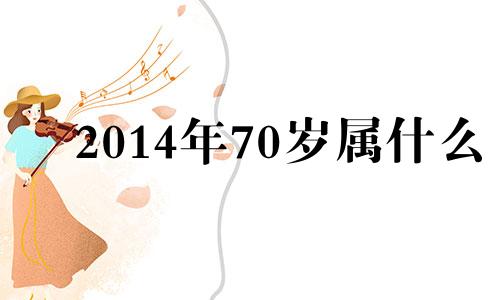 2014年70岁属什么